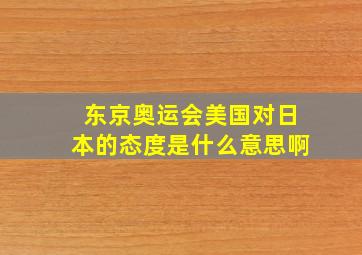 东京奥运会美国对日本的态度是什么意思啊